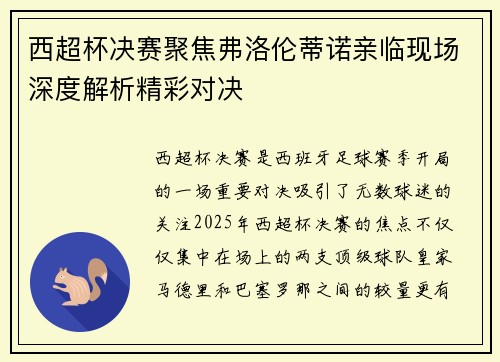 西超杯决赛聚焦弗洛伦蒂诺亲临现场深度解析精彩对决

西超杯决赛是西班牙足球赛季开局的一场重要对决吸引了无数球迷的关注2025年西超杯决赛的焦点不仅仅集中在场上的两支顶级球队皇家马德里和巴塞罗那之间的较量更有